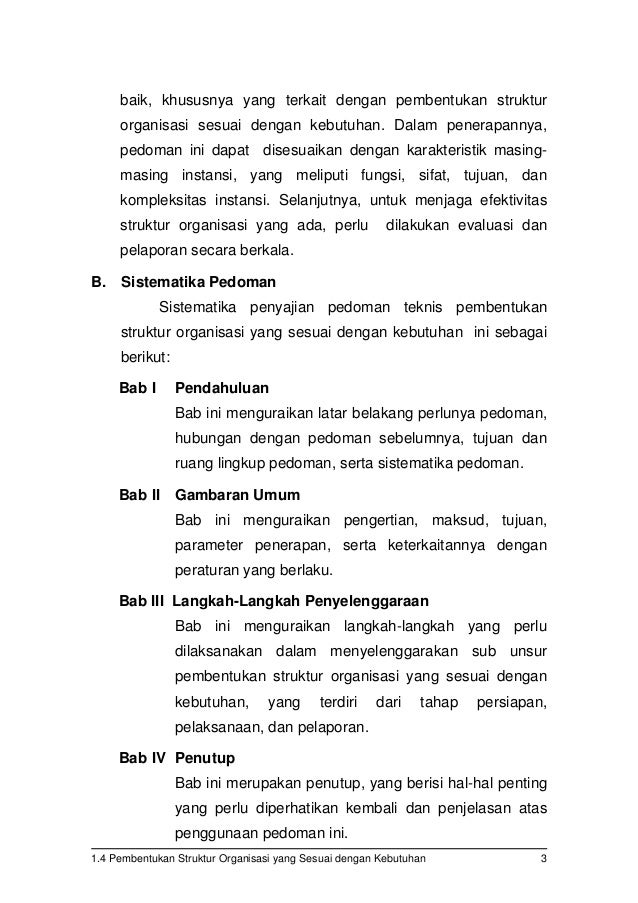 baik, khususnya yang terkait dengan pembentukan struktur organisasi sesuai dengan kebutuhan. Dalam penerapannya, pedoman ini dapat disesuaikan dengan karakteristik masing-masing instansi, yang meliputi fungsi, sifat, tujuan, dan kompleksitas instansi. Selanjutnya, untuk menjaga efektivitas struktur organisasi yang ada, perlu dilakukan evaluasi dan pelaporan secara berkala.

B. Sistematika Pedoman

Sistematika penyajian pedoman teknis pembentukan struktur organisasi yang sesuai dengan kebutuhan ini sebagai berikut:

Bab I Pendahuluan

Bab ini menguraikan latar belakang perlunya pedoman, hubungan dengan pedoman sebelumnya, tujuan dan ruang lingkup pedoman, serta sistematika pedoman.

Bab II Gambaran Umum

Bab ini menguraikan pengertian, maksud, tujuan, parameter penerapan, serta keterkaitannya dengan peraturan yang berlaku.

Bab III Langkah-Langkah Penyelenggaraan

Bab ini menguraikan langkah-langkah yang perlu dilaksanakan dalam menyelenggarakan sub unsur pembentukan struktur organisasi yang sesuai dengan kebutuhan, yang terdiri dari tahap persiapan, pelaksanaan, dan pelaporan.

Bab IV Penutup

Bab ini merupakan penutup, yang berisi hal-hal penting yang perlu diperhatikan kembali dan penjelasan atas penggunaan pedoman ini.

1.4 Pembentukan Struktur Organisasi yang Sesuai dengan Kebutuhan 3